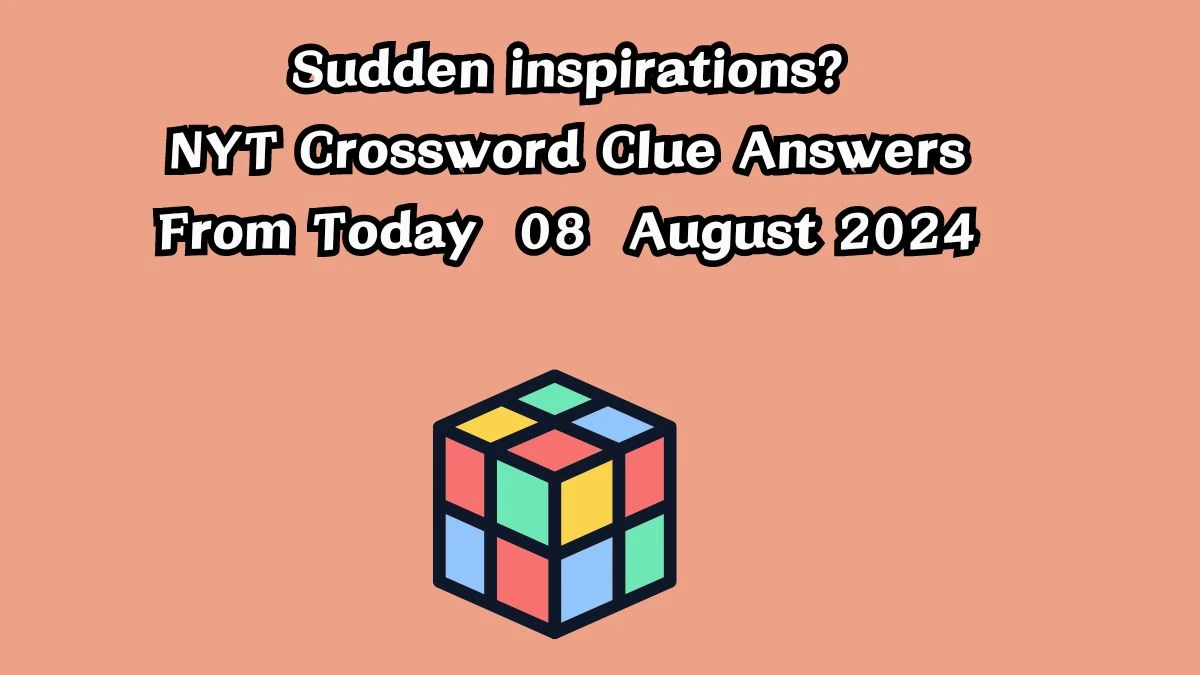 Sudden inspirations?
NYT Crossword Clue Answers
From Today 08 August 2024